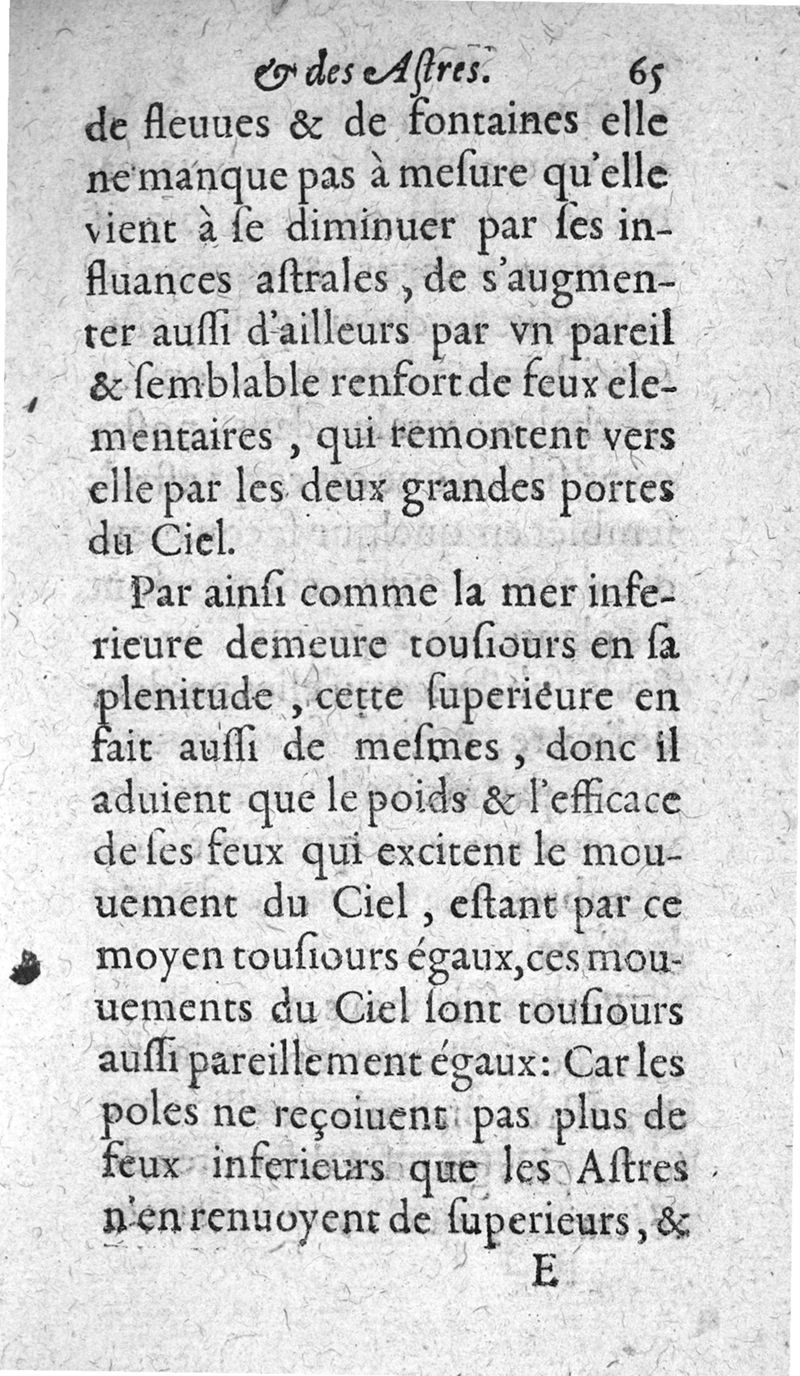 & des Astres. 65

de fleuues & de fontaines elle ne manque pas à mesure qu'elle vient à se diminuer par ses influances astrales, de s'augmenter aussi d'ailleurs par vn pareil & semblable renfort de feux elementaires, qui remontent vers elle par les deux grandes portes du Ciel.

Par ainsi comme la mer inferieure demeure tousiours en sa plenitude, cette superieure en fait aussi de mesmes, donc il aduient que le poids & l'efficace de ses feux qui excitent le mouuement du Ciel, estant par ce moyen tousiours égaux, ces mouuements du Ciel sont tousiours aussi pareillement égaux: Car les poles ne reçoiuent pas plus de feux inferieurs que les Astres n'en renuoyent de superieurs, &

E